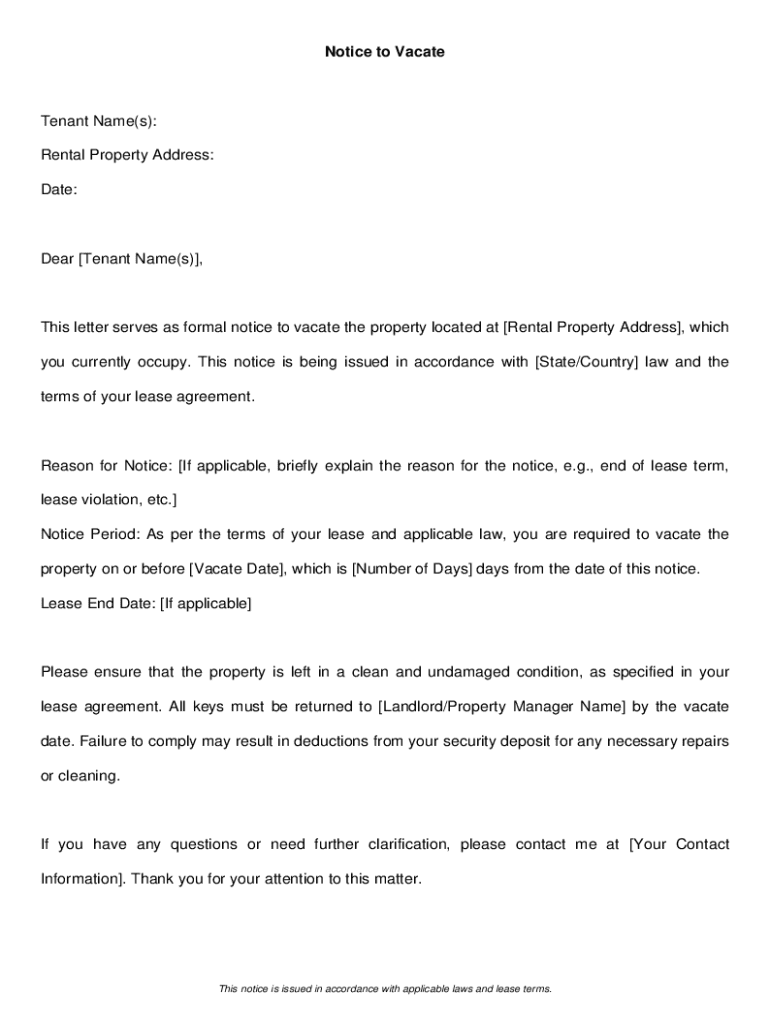 Notice to Vacate

Tenant Name(s):

Rental Property Address:

Date:

Dear [Tenant Name(s)],

This letter serves as formal notice to vacate the property located at [Rental Property Address], which you currently occupy. This notice is being issued in accordance with [State/Country] law and the terms of your lease agreement.

Reason for Notice: [If applicable, briefly explain the reason for the notice, e.g., end of lease term, lease violation, etc.]

Notice Period: As per the terms of your lease and applicable law, you are required to vacate the property on or before [Vacate Date], which is [Number of Days] days from the date of this notice.

Lease End Date: [If applicable]

Please ensure that the property is left in a clean and undamaged condition, as specified in your lease agreement. All keys must be returned to [Landlord/Property Manager Name] by the vacate date. Failure to comply may result in deductions from your security deposit for any necessary repairs or cleaning.

If you have any questions or need further clarification, please contact me at [Your Contact Information]. Thank you for your attention to this matter.

This notice is issued in accordance with applicable laws and lease terms.